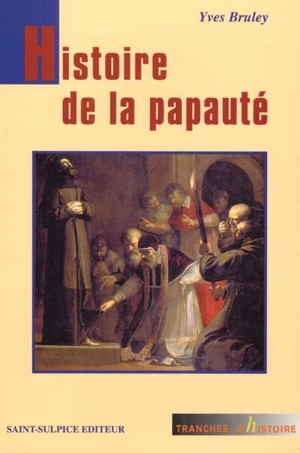 Yves Bruley

Histoire de la papauté

SAINT-SULPICE EDITEUR

TRANCHES D'HISTOIRE